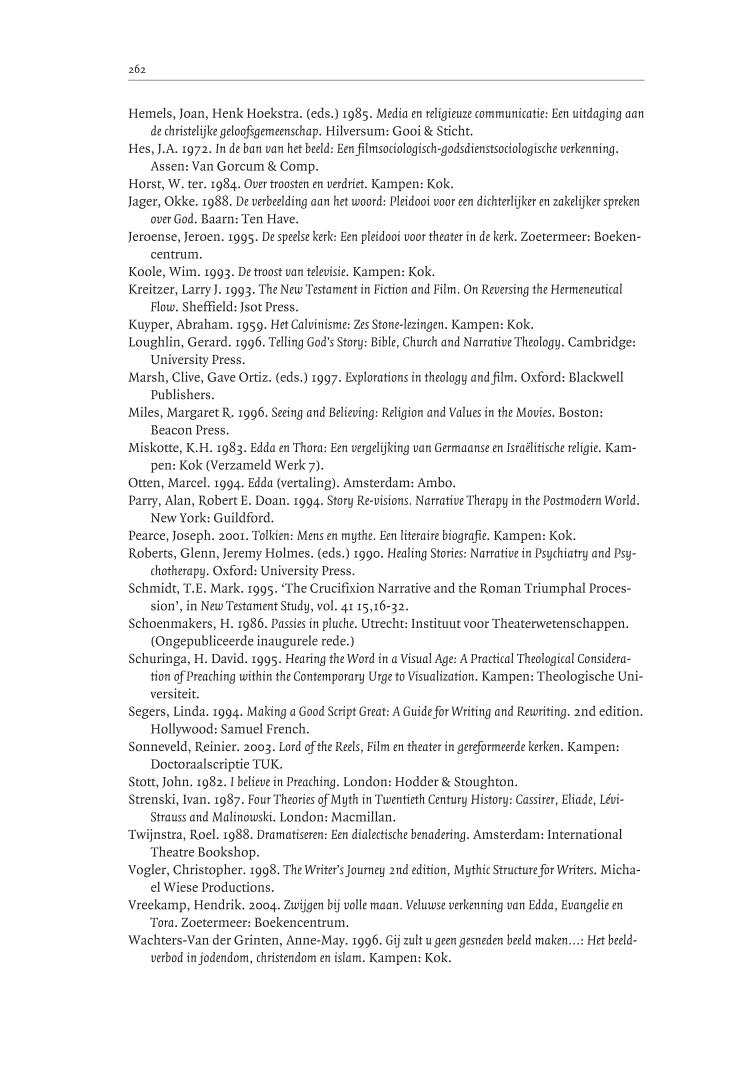 262

Hemels, Joan, Henk Hoekstra. (eds.) 1985. Media en religieuze communicatie: Een uitdaging aan de christelijke geloofsgemeenschap. Hilversum: Gooi & Sticht.

Hes, J.A. 1972. In de ban van het beeld: Een filmsociologisch-godsdienstsociologische verkenning. Assen: Van Gorcum & Comp.

Horst, W. ter. 1984. Over troosten en verdriet. Kampen: Kok.

Jager, Okke. 1988. De verbeelding aan het woord: Pleidooi voor een dichterlijker en zakelijker spreken over God. Baarn: Ten Have.

Jeroense, Jeroen. 1995. De speelse kerk: Een pleidooi voor theater in de kerk. Zoetermeer: Boekencentrum.

Koole, Wim. 1993. De troost van televisie. Kampen: Kok.

Kreitzer, Larry J. 1993. The New Testament in Fiction and Film. On Reversing the Hermeneutical Flow. Sheffield: Jsot Press.

Kuyper, Abraham. 1959. Het Calvinisme: Zes Stone-lezingen. Kampen: Kok.

Loughlin, Gerard. 1996. Telling God's Story: Bible, Church and Narrative Theology. Cambridge: University Press.

Marsh, Clive, Gave Ortiz. (eds.) 1997. Explorations in theology and film. Oxford: Blackwell Publishers.

Miles, Margaret R. 1996. Seeing and Believing: Religion and Values in the Movies. Boston: Beacon Press.

Miskotte, K.H. 1983. Edda en Thora: Een vergelijking van Germaanse en Israëlitische religie. Kampen: Kok (Verzameld Werk 7).

Otten, Marcel. 1994. Edda (vertaling). Amsterdam: Ambo.

Parry, Alan, Robert E. Doan. 1994. Story Re-visions. Narrative Therapy in the Postmodern World. New York: Guildford.

Pearce, Joseph. 2001. Tolkien: Mens en mythe. Een literaire biografie. Kampen: Kok.

Roberts, Glenn, Jeremy Holmes. (eds.) 1990. Healing Stories: Narrative in Psychiatry and Psychotherapy. Oxford: University Press.

Schmidt, T.E. Mark. 1995. 'The Crucifixion Narrative and the Roman Triumphal Procession', in New Testament Study, vol. 41 15,16-32.

Schoenmakers, H. 1986. Passies in pluche. Utrecht: Instituut voor Theaterwetenschappen. (Ongepubliceerde inaugurele rede.)

Schuringa, H. David. 1995. Hearing the Word in a Visual Age: A Practical Theological Consideration of Preaching within the Contemporary Urge to Visualization. Kampen: Theologische Universiteit.

Segers, Linda. 1994. Making a Good Script Great: A Guide for Writing and Rewriting. 2nd edition. Hollywood: Samuel French.

Sonneveld, Reinier. 2003. Lord of the Reels, Film en theater in gereformeerde kerken. Kampen: Doctoraalscriptie TUK.

Stott, John. 1982. I believe in Preaching. London: Hodder & Stoughton.

Strenski, Ivan. 1987. Four Theories of Myth in Twentieth Century History: Cassirer, Eliade, Lévi-Strauss and Malinowski. London: Macmillan.

Twijnstra, Roel. 1988. Dramatiseren: Een dialectische benadering. Amsterdam: International Theatre Bookshop.

Vogler, Christopher. 1998. The Writer's Journey 2nd edition, Mythic Structure for Writers. Michael Wiese Productions.

Vreekamp, Hendrik. 2004. Zwijgen bij volle maan. Veluwse verkenning van Edda, Evangelie en Tora. Zoetermeer: Boekencentrum.

Wachters-Van der Grinten, Anne-May. 1996. Gij zult u geen gesneden beeld maken…: Het beeldverbod in jodendom, christendom en islam. Kampen: Kok.